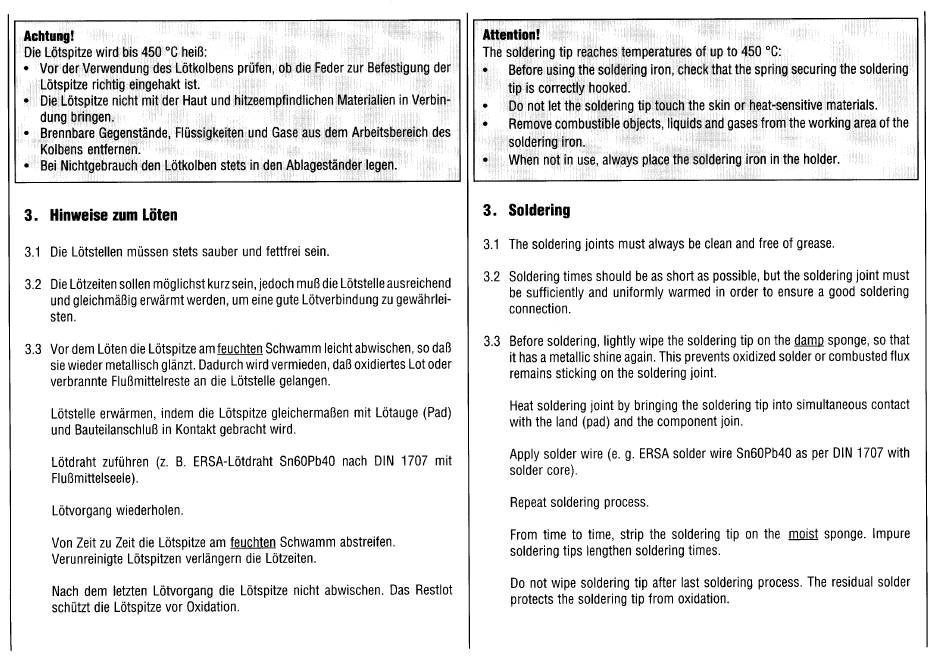 Achtung!
Die Lötspitze wird bis 450 °C heiß:
• Vor der Verwendung des Lötkolbens prüfen, ob die Feder zur Befestigung der Lötspitze richtig eingehakt ist.
• Die Lötspitze nicht mit der Haut und hitzeempfindlichen Materialien in Verbindung bringen.
• Brennbare Gegenstände, Flüssigkeiten und Gase aus dem Arbeitsbereich des Kolbens entfernen.
• Bei Nichtgebrauch den Lötkolben stets in den Ablageständer legen.

3. Hinweise zum Löten

3.1 Die Lötstellen müssen stets sauber und fettfrei sein.

3.2 Die Lötzeiten sollen möglichst kurz sein, jedoch muß die Lötstelle ausreichend und gleichmäßig erwärmt werden, um eine gute Lötverbindung zu gewährleisten.

3.3 Vor dem Löten die Lötspitze am feuchten Schwamm leicht abwischen, so daß sie wieder metallisch glänzt. Dadurch wird vermieden, daß oxidiertes Lot oder verbrannte Flußmittelreste an die Lötstelle gelangen.

Lötstelle erwärmen, indem die Lötspitze gleichermaßen mit Lötauge (Pad) und Bauteilanschluß in Kontakt gebracht wird.

Lötdraht zuführen (z. B. ERSA-Lötdraht Sn60Pb40 nach DIN 1707 mit Flußmittelseele).

Lötvorgang wiederholen.

Von Zeit zu Zeit die Lötspitze am feuchten Schwamm abstreifen. Verunreinigte Lötspitzen verlängern die Lötzeiten.

Nach dem letzten Lötvorgang die Lötspitze nicht abwischen. Das Restlot schützt die Lötspitze vor Oxidation.

Attention!
The soldering tip reaches temperatures of up to 450 °C:
• Before using the soldering iron, check that the spring securing the soldering tip is correctly hooked.
• Do not let the soldering tip touch the skin or heat-sensitive materials.
• Remove combustible objects, liquids and gases from the working area of the soldering iron.
• When not in use, always place the soldering iron in the holder.

3. Soldering

3.1 The soldering joints must always be clean and free of grease.

3.2 Soldering times should be as short as possible, but the soldering joint must be sufficiently and uniformly warmed in order to ensure a good soldering connection.

3.3 Before soldering, lightly wipe the soldering tip on the damp sponge, so that it has a metallic shine again. This prevents oxidized solder or combusted flux remains sticking on the soldering joint.

Heat soldering joint by bringing the soldering tip into simultaneous contact with the land (pad) and the component join.

Apply solder wire (e. g. ERSA solder wire Sn60Pb40 as per DIN 1707 with solder core).

Repeat soldering process.

From time to time, strip the soldering tip on the moist sponge. Impure soldering tips lengthen soldering times.

Do not wipe soldering tip after last soldering process. The residual solder protects the soldering tip from oxidation.